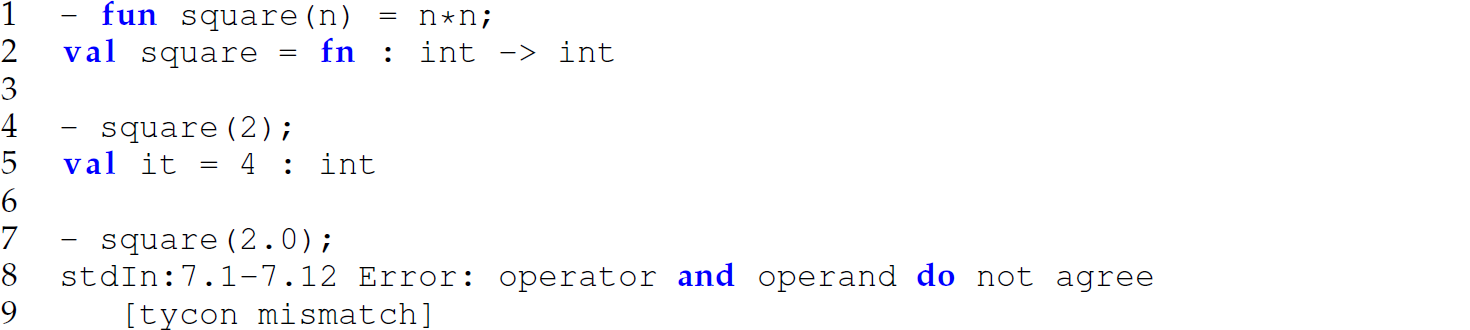 1 - fun square(n) = n*n;
2 val square = fn : int -> int
3
4 - square(2);
5 val it = 4 : int
6
7 - square(2.0);
8 stdIn:7.1-7.12 Error: operator and operand do not agree
9 [tycon mismatch]